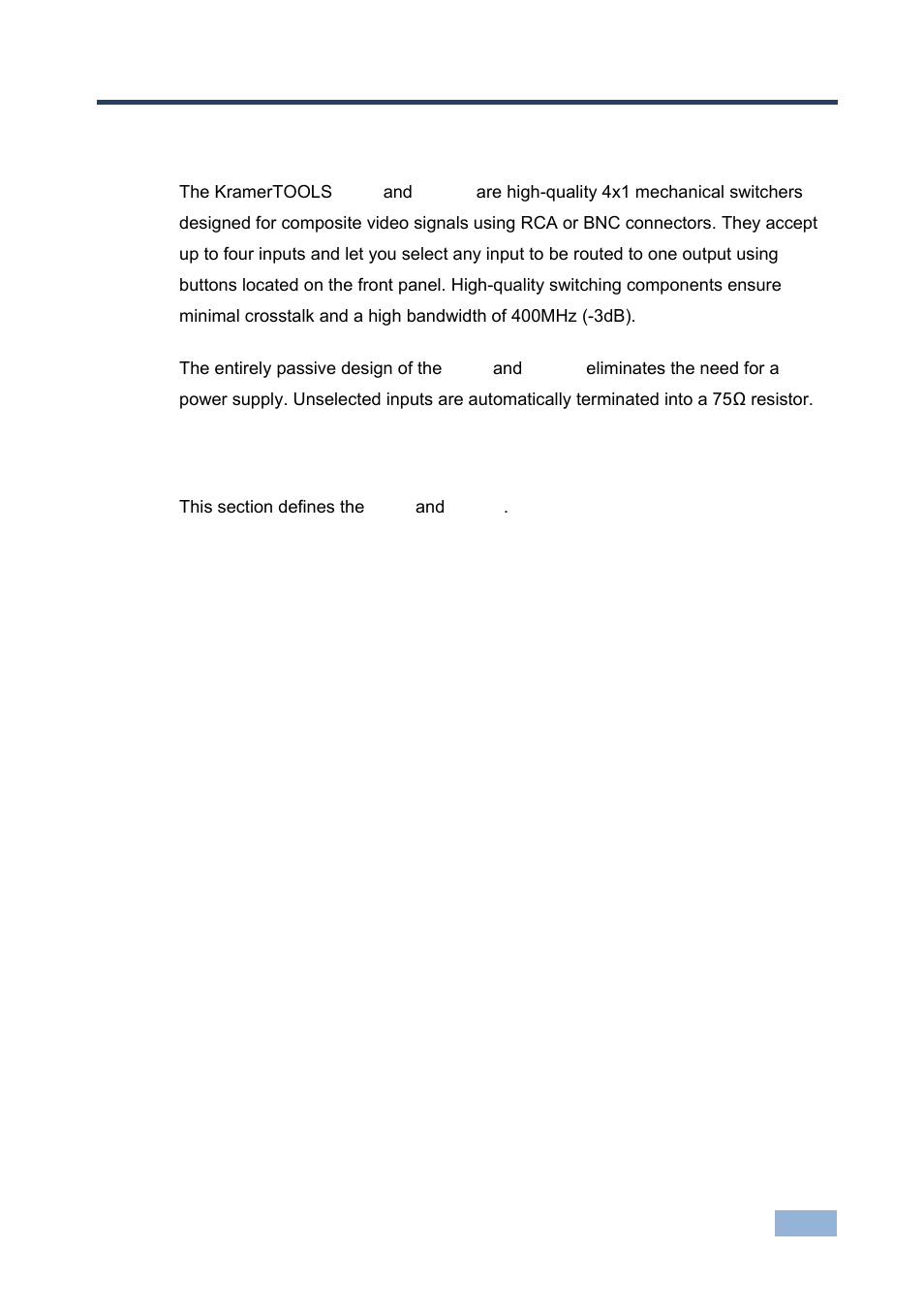 The KramerTOOLS and are high-quality 4x1 mechanical switchers designed for composite video signals using RCA or BNC connectors. They accept up to four inputs and let you select any input to be routed to one output using buttons located on the front panel. High-quality switching components ensure minimal crosstalk and a high bandwidth of 400MHz (-3dB).

The entirely passive design of the and eliminates the need for a power supply. Unselected inputs are automatically terminated into a 75Ω resistor.

This section defines the and .